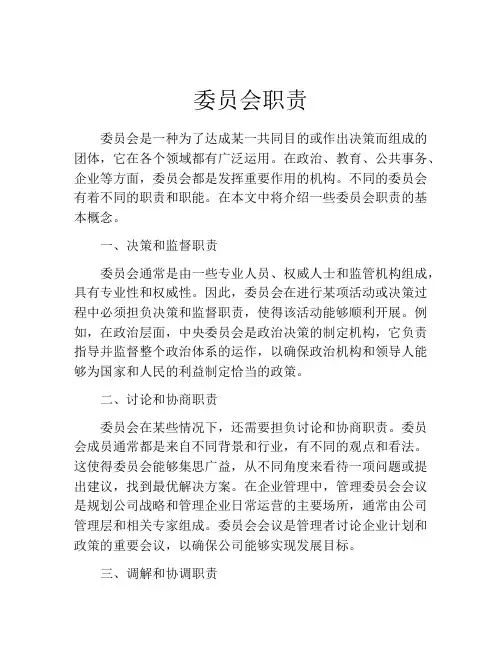 委员会职责

委员会是一种为了达成某一共同目的或作出决策而组成的团体，它在各个领域都有广泛运用。在政治、教育、公共事务、企业等方面，委员会都是发挥重要作用的机构。不同的委员会有着不同的职责和职能。在本文中将介绍一些委员会职责的基本概念。

一、决策和监督职责

委员会通常是由一些专业人员、权威人士和监管机构组成，具有专业性和权威性。因此，委员会在进行某项活动或决策过程中必须担负决策和监督职责，使得该活动能够顺利开展。例如，在政治层面，中央委员会是政治决策的制定机构，它负责指导并监督整个政治体系的运作，以确保政治机构和领导人能够为国家和人民的利益制定恰当的政策。

二、讨论和协商职责

委员会在某些情况下，还需要担负讨论和协商职责。委员会成员通常都是来自不同背景和行业，有不同的观点和看法。这使得委员会能够集思广益，从不同角度来看待一项问题或提出建议，找到最优解决方案。在企业管理中，管理委员会会议是规划公司战略和管理企业日常运营的主要场所，通常由公司管理层和相关专家组成。委员会会议是管理者讨论企业计划和政策的重要会议，以确保公司能够实现发展目标。

三、调解和协调职责